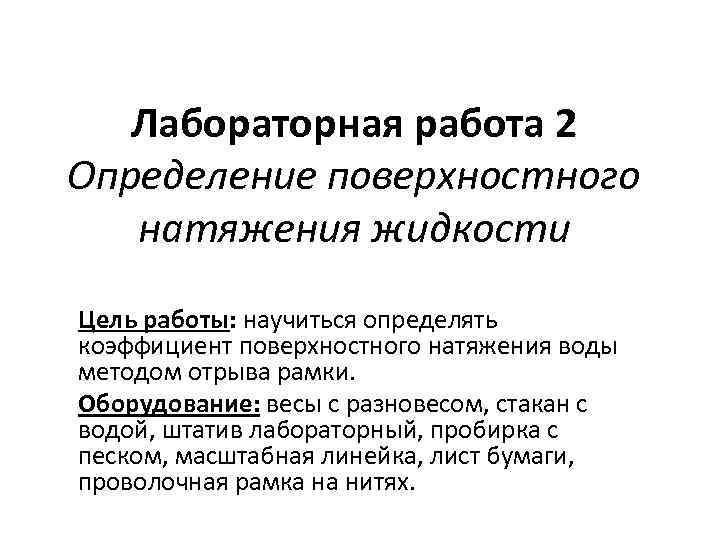 Лабораторная работа 2
Определение поверхностного натяжения жидкости

Цель работы: научиться определять коэффициент поверхностного натяжения воды методом отрыва рамки.

Оборудование: весы с разновесом, стакан с водой, штатив лабораторный, пробирка с песком, масштабная линейка, лист бумаги, проволочная рамка на нитях.